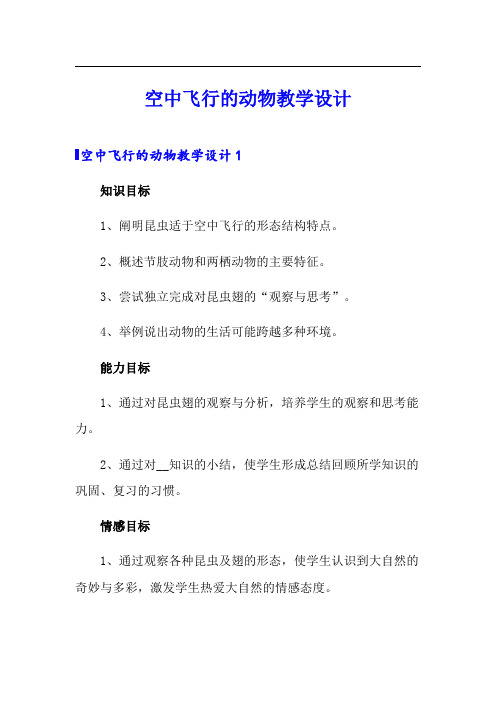 空中飞行的动物教学设计

空中飞行的动物教学设计 1

知识目标

1、阐明昆虫适于空中飞行的形态结构特点。

2、概述节肢动物和两栖动物的主要特征。

3、尝试独立完成对昆虫翅的“观察与思考”。

4、举例说出动物的生活可能跨越多种环境。

能力目标

1、通过对昆虫翅的观察与分析，培养学生的观察和思考能力。

2、通过对__知识的小结，使学生形成总结回顾所学知识的巩固、复习的习惯。

情感目标

1、通过观察各种昆虫及翅的形态，使学生认识到大自然的奇妙与多彩，激发学生热爱大自然的情感态度。